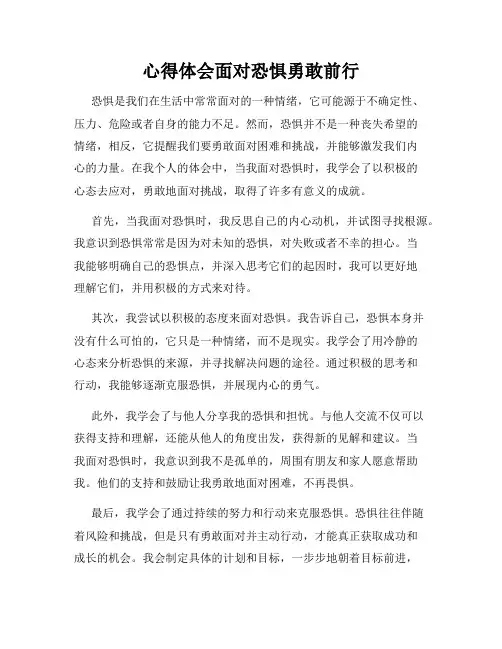 心得体会面对恐惧勇敢前行

恐惧是我们在生活中常常面对的一种情绪，它可能源于不确定性、压力、危险或者自身的能力不足。然而，恐惧并不是一种丧失希望的情绪，相反，它提醒我们要勇敢面对困难和挑战，并能够激发我们内心的力量。在我个人的体会中，当我面对恐惧时，我学会了以积极的心态去应对，勇敢地面对挑战，取得了许多有意义的成就。

首先，当我面对恐惧时，我反思自己的内心动机，并试图寻找根源。我意识到恐惧常常是因为对未知的恐惧，对失败或者不幸的担心。当我能够明确自己的恐惧点，并深入思考它们的起因时，我可以更好地理解它们，并用积极的方式来对待。

其次，我尝试以积极的态度来面对恐惧。我告诉自己，恐惧本身并没有什么可怕的，它只是一种情绪，而不是现实。我学会了用冷静的心态来分析恐惧的来源，并寻找解决问题的途径。通过积极的思考和行动，我能够逐渐克服恐惧，并展现内心的勇气。

此外，我学会了与他人分享我的恐惧和担忧。与他人交流不仅可以获得支持和理解，还能从他人的角度出发，获得新的见解和建议。当我面对恐惧时，我意识到我不是孤单的，周围有朋友和家人愿意帮助我。他们的支持和鼓励让我勇敢地面对困难，不再畏惧。

最后，我学会了通过持续的努力和行动来克服恐惧。恐惧往往伴随着风险和挑战，但是只有勇敢面对并主动行动，才能真正获取成功和成长的机会。我会制定具体的计划和目标，一步步地朝着目标前进，